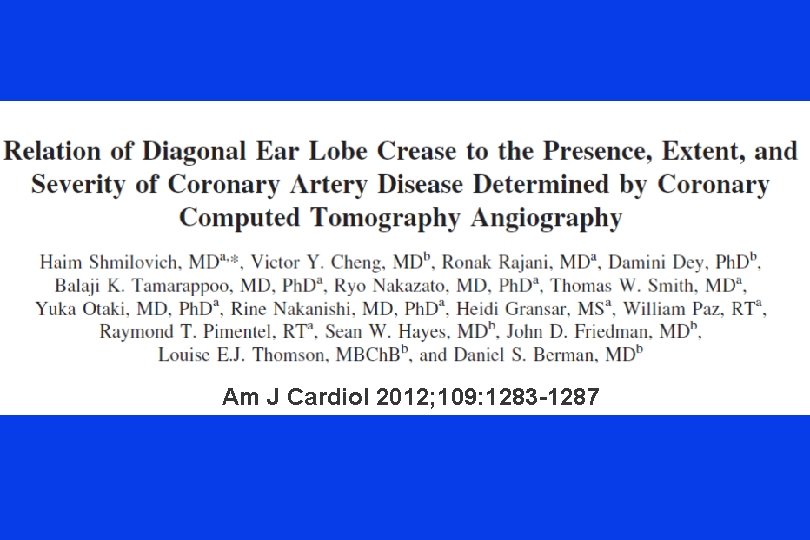 Relation of Diagonal Ear Lobe Crease to the Presence, Extent, and Severity of Coronary Artery Disease Determined by Coronary Computed Tomography Angiography

Haim Shmilovich, MD$^{a,*}$, Victor Y. Cheng, MD$^{b}$, Ronak Rajani, MD$^{a}$, Damini Dey, PhD$^{b}$, Balaji K. Tamarappoo, MD, PhD$^{a}$, Ryo Nakazato, MD, PhD$^{a}$, Thomas W. Smith, MD$^{a}$, Yuka Otaki, MD, PhD$^{a}$, Rine Nakanishi, MD, PhD$^{a}$, Heidi Gransar, MS$^{a}$, William Paz, RT$^{a}$, Raymond T. Pimentel, RT$^{a}$, Sean W. Hayes, MD$^{b}$, John D. Friedman, MD$^{b}$, Louise E.J. Thomson, MBChB$^{b}$, and Daniel S. Berman, MD$^{b}$

Am J Cardiol 2012;109:1283-1287